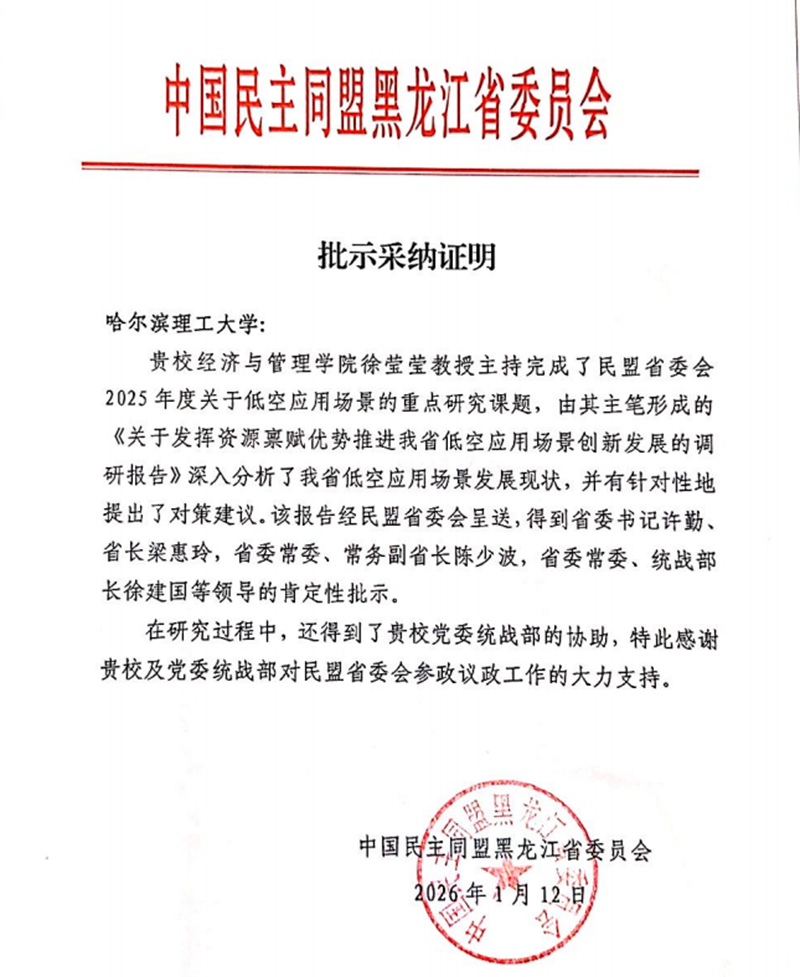 中国民主同盟黑龙江省委员会

批示采纳证明

哈尔滨理工大学:

贵校经济与管理学院徐莹莹教授主持完成了民盟省委会2025年度关于低空应用场景的重点研究课题，由其主笔形成的《关于发挥资源禀赋优势推进我省低空应用场景创新发展的调研报告》深入分析了我省低空应用场景发展现状，并有针对性地提出了对策建议。该报告经民盟省委会呈送，得到省委书记许勤、省长梁惠玲，省委常委、常务副省长陈少波，省委常委、统战部长徐建国等领导的肯定性批示。

在研究过程中，还得到了贵校党委统战部的协助，特此感谢贵校及党委统战部对民盟省委会参政议政工作的大力支持。

中国民主同盟黑龙江省委员会
2026年1月12日

中国民主同盟黑龙江省委员会